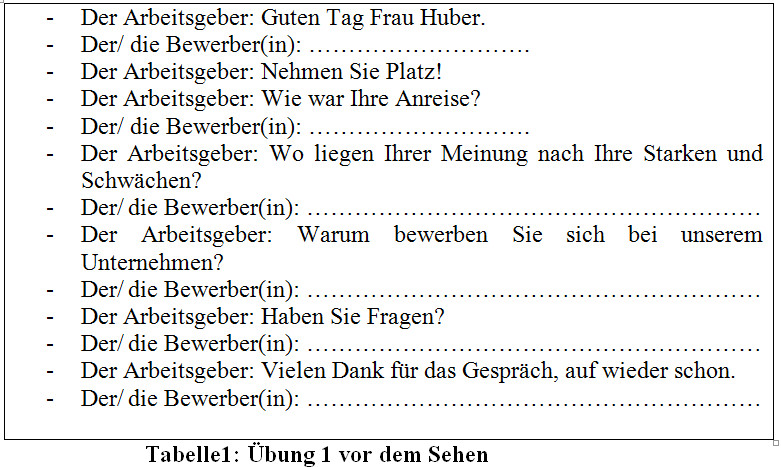 - Der Arbeitsgeber: Guten Tag Frau Huber.
- Der/ die Bewerber(in): ………………………
- Der Arbeitsgeber: Nehmen Sie Platz!
- Der Arbeitsgeber: Wie war Ihre Anreise?
- Der/ die Bewerber(in): ………………………
- Der Arbeitsgeber: Wo liegen Ihrer Meinung nach Ihre Starken und Schwächen?
- Der/ die Bewerber(in): ………………………………………………
- Der Arbeitsgeber: Warum bewerben Sie sich bei unserem Unternehmen?
- Der/ die Bewerber(in): ………………………………………………
- Der Arbeitsgeber: Haben Sie Fragen?
- Der/ die Bewerber(in): ………………………………………………
- Der Arbeitsgeber: Vielen Dank für das Gespräch, auf wieder schon.
- Der/ die Bewerber(in): ………………………………………………

Tabelle1: Übung 1 vor dem Sehen